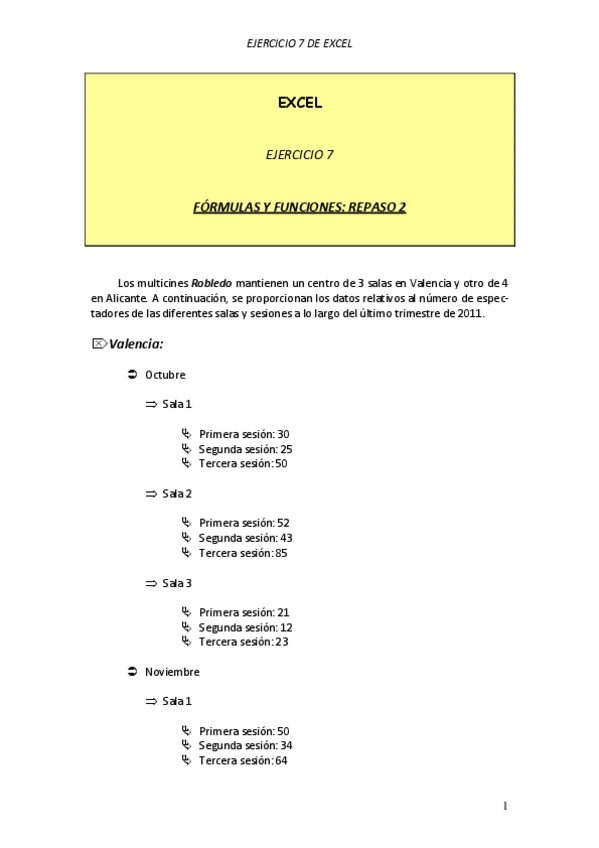 EJERCICIO 7 DE EXCEL

EXCEL

EJERCICIO 7

FÓRMULAS Y FUNCIONES: REPASO 2

Los multicines Robledo mantienen un centro de 3 salas en Valencia y otro de 4 en Alicante. A continuación, se proporcionan los datos relativos al número de espectadores de las diferentes salas y sesiones a lo largo del último trimestre de 2011.

Valencia:

Octubre

Sala 1

Primera sesión: 30
Segunda sesión: 25
Tercera sesión: 50

Sala 2

Primera sesión: 52
Segunda sesión: 43
Tercera sesión: 85

Sala 3

Primera sesión: 21
Segunda sesión: 12
Tercera sesión: 23

Noviembre

Sala 1

Primera sesión: 50
Segunda sesión: 34
Tercera sesión: 64

1